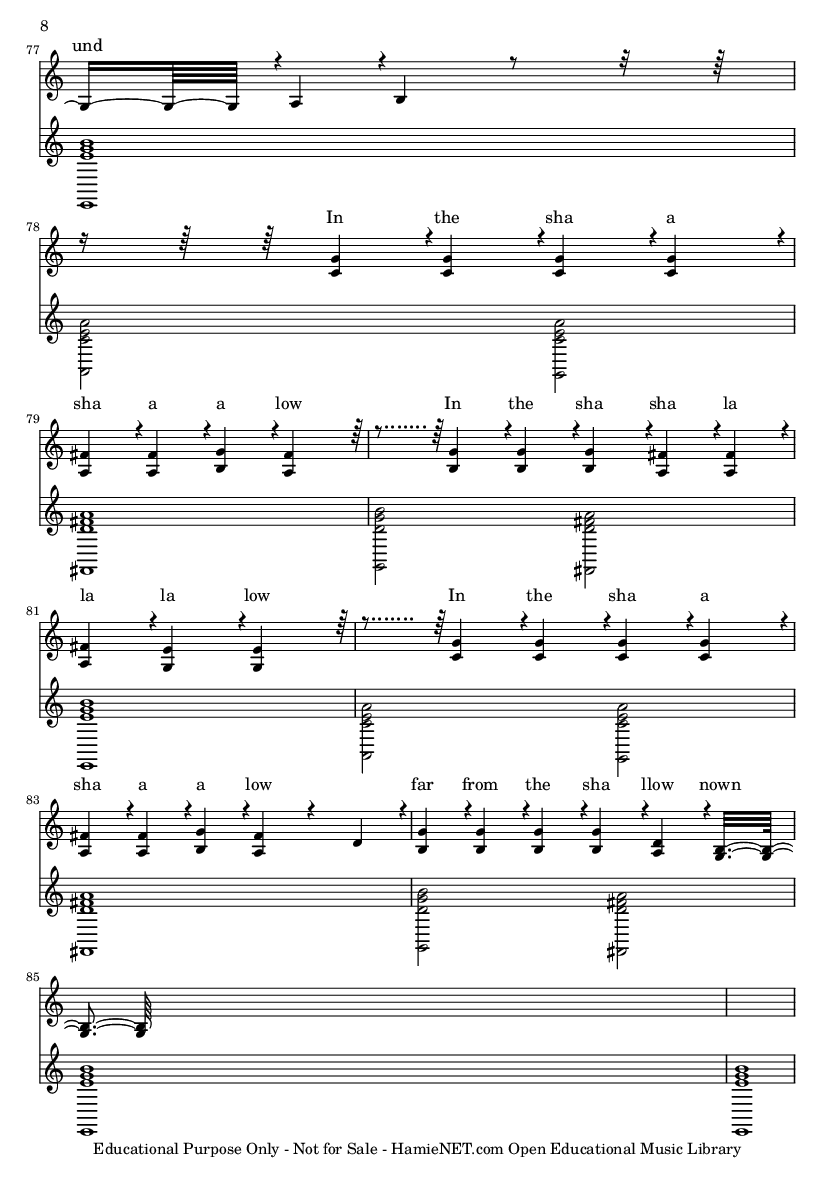 8

77
und

78
In the sha a

79
sha a a low

In the sha sha la

81
la la low

In the sha a

83
sha a a low

far from the sha llow nown

85

Educational Purpose Only - Not for Sale - HamieNET.com Open Educational Music Library